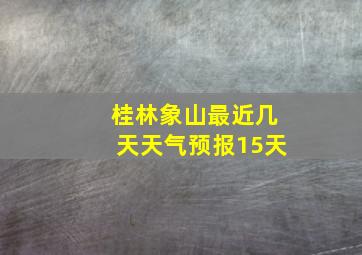 桂林象山最近几天天气预报15天